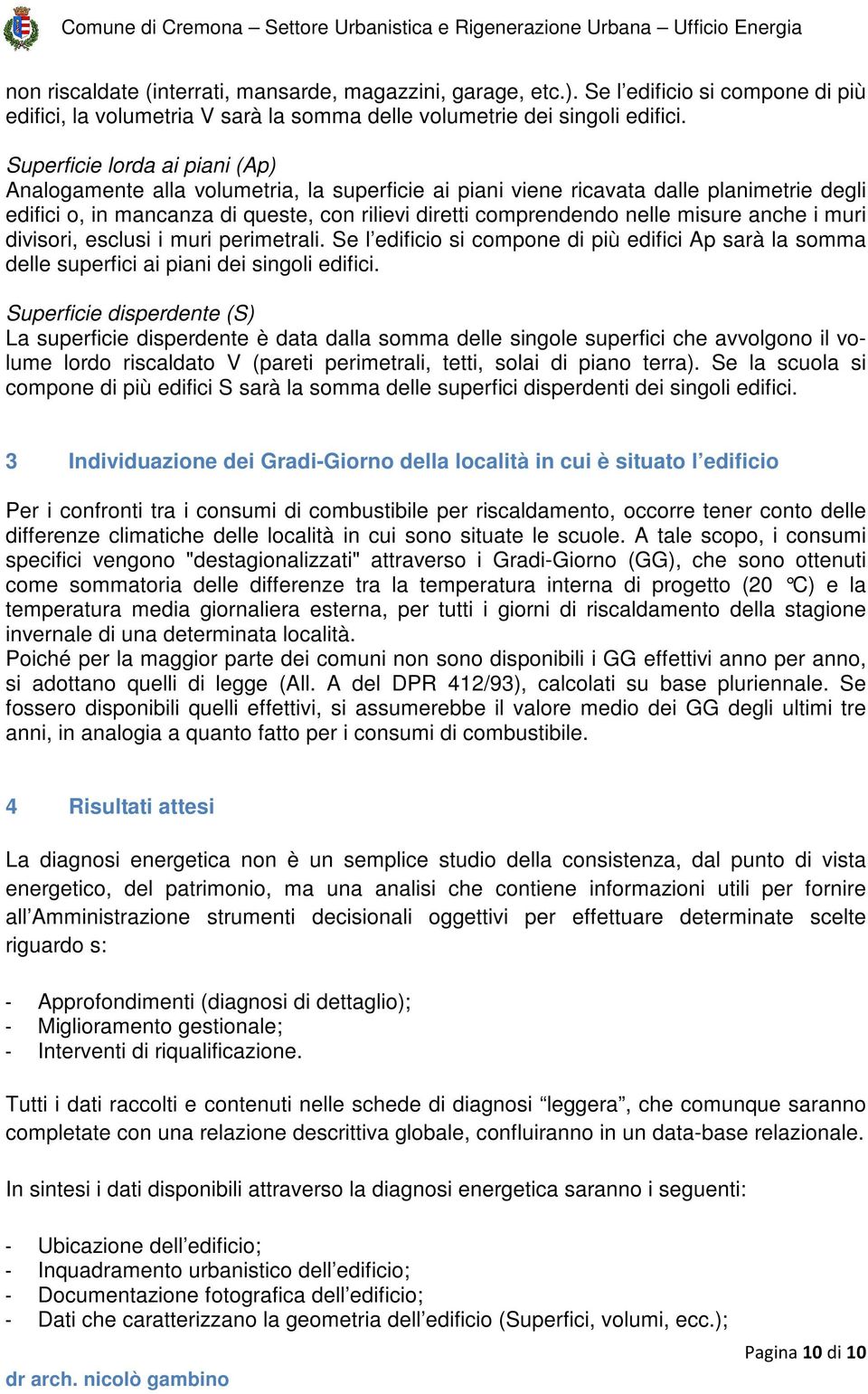 Comune di Cremona – Settore Urbanistica e Rigenerazione Urbana – Ufficio Energia

non riscaldate (interrati, mansarde, magazzini, garage, etc.). Se l'edificio si compone di più edifici, la volumetria V sarà la somma delle volumetrie dei singoli edifici.

Superficie lorda ai piani (Ap)
Analogamente alla volumetria, la superficie ai piani viene ricavata dalle planimetrie degli edifici o, in mancanza di queste, con rilievi diretti comprendendo nelle misure anche i muri divisori, esclusi i muri perimetrali. Se l'edificio si compone di più edifici Ap sarà la somma delle superfici ai piani dei singoli edifici.

Superficie disperdente (S)
La superficie disperdente è data dalla somma delle singole superfici che avvolgono il volume lordo riscaldato V (pareti perimetrali, tetti, solai di piano terra). Se la scuola si compone di più edifici S sarà la somma delle superfici disperdenti dei singoli edifici.

3 Individuazione dei Gradi-Giorno della località in cui è situato l'edificio

Per i confronti tra i consumi di combustibile per riscaldamento, occorre tener conto delle differenze climatiche delle località in cui sono situate le scuole. A tale scopo, i consumi specifici vengono "destagionalizzati" attraverso i Gradi-Giorno (GG), che sono ottenuti come sommatoria delle differenze tra la temperatura interna di progetto (20 °C) e la temperatura media giornaliera esterna, per tutti i giorni di riscaldamento della stagione invernale di una determinata località.
Poiché per la maggior parte dei comuni non sono disponibili i GG effettivi anno per anno, si adottano quelli di legge (All. A del DPR 412/93), calcolati su base pluriennale. Se fossero disponibili quelli effettivi, si assumerebbe il valore medio dei GG degli ultimi tre anni, in analogia a quanto fatto per i consumi di combustibile.

4 Risultati attesi

La diagnosi energetica non è un semplice studio della consistenza, dal punto di vista energetico, del patrimonio, ma una analisi che contiene informazioni utili per fornire all'Amministrazione strumenti decisionali oggettivi per effettuare determinate scelte riguardo s:

- Approfondimenti (diagnosi di dettaglio);
- Miglioramento gestionale;
- Interventi di riqualificazione.

Tutti i dati raccolti e contenuti nelle schede di diagnosi "leggera", che comunque saranno completate con una relazione descrittiva globale, confluiranno in un data-base relazionale.

In sintesi i dati disponibili attraverso la diagnosi energetica saranno i seguenti:

- Ubicazione dell'edificio;
- Inquadramento urbanistico dell'edificio;
- Documentazione fotografica dell'edificio;
- Dati che caratterizzano la geometria dell'edificio (Superfici, volumi, ecc.);

Pagina 10 di 10

dr arch. nicolò gambino